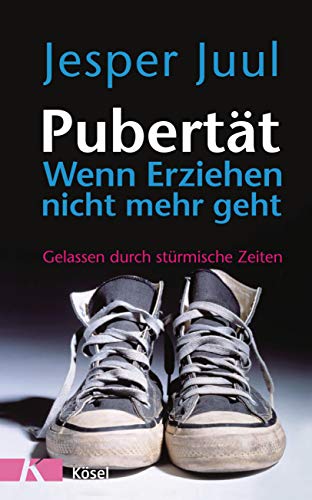 Jesper Juul

Pubertät
Wenn Erziehen nicht mehr geht

Gelassen durch stürmische Zeiten

K
Kösel